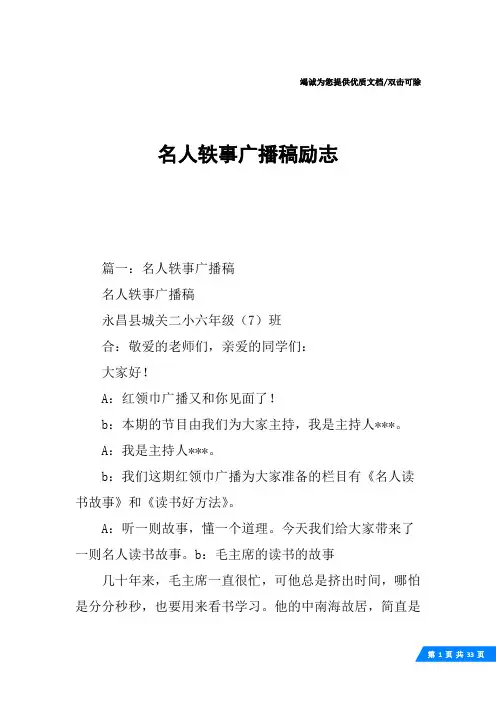 竭诚为您提供优质文档/双击可除

名人轶事广播稿励志

篇一：名人轶事广播稿

名人轶事广播稿

永昌县城关二小六年级（7）班

合：敬爱的老师们，亲爱的同学们：

大家好！

A：红领巾广播又和你见面了！

b：本期的节目由我们为大家主持，我是主持人***。

A：我是主持人***。

b：我们这期红领巾广播为大家准备的栏目有《名人读书故事》和《读书好方法》。

A：听一则故事，懂一个道理。今天我们给大家带来了一则名人读书故事。b：毛主席的读书的故事

几十年来，毛主席一直很忙，可他总是挤出时间，哪怕是分分秒秒，也要用来看书学习。他的中南海故居，简直是

第 1 页 共 33 页